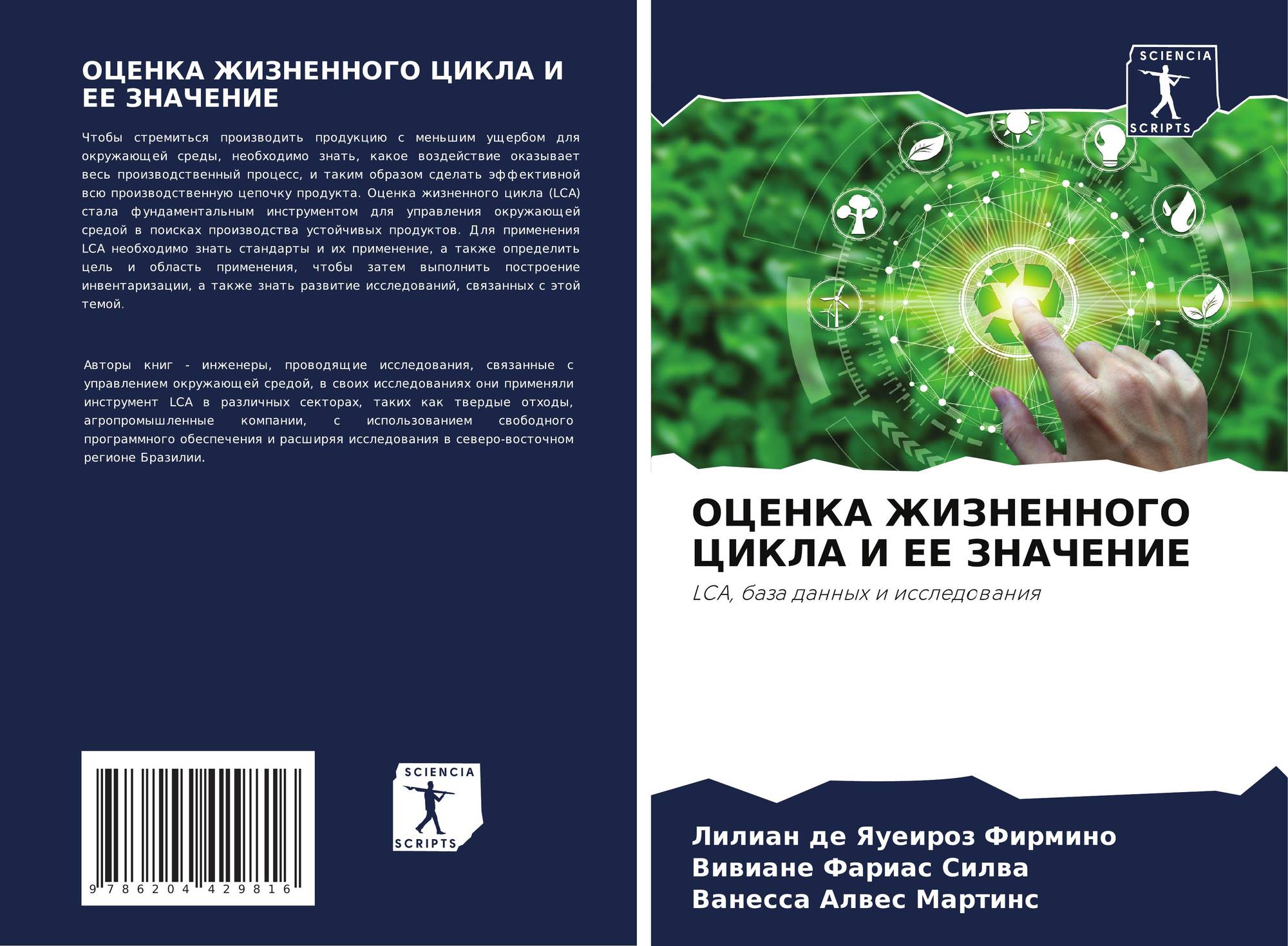 ОЦЕНКА ЖИЗНЕННОГО ЦИКЛА И ЕЕ ЗНАЧЕНИЕ

Чтобы стремиться производить продукцию с меньшим ущербом для окружающей среды, необходимо знать, какое воздействие оказывает весь производственный процесс, и таким образом сделать эффективной всю производственную цепочку продукта. Оценка жизненного цикла (LCA) стала фундаментальным инструментом для управления окружающей средой в поисках производства устойчивых продуктов. Для применения LCA необходимо знать стандарты и их применение, а также определить цель и область применения, чтобы затем выполнить построение инвентаризации, а также знать развитие исследований, связанных с этой темой.

Авторы книг - инженеры, проводящие исследования, связанные с управлением окружающей средой, в своих исследованиях они применяли инструмент LCA в различных секторах, таких как твердые отходы, агропромышленные компании, с использованием свободного программного обеспечения и расширяя исследования в северо-восточном регионе Бразилии.

9 786204 429816

SCIENCIA
SCRIPTS

SCIENCIA
SCRIPTS

ОЦЕНКА ЖИЗНЕННОГО ЦИКЛА И ЕЕ ЗНАЧЕНИЕ

LCA, база данных и исследования

Лилиан де Яуеироз Фирмино
Вивиане Фариас Силва
Ванесса Алвес Мартинс